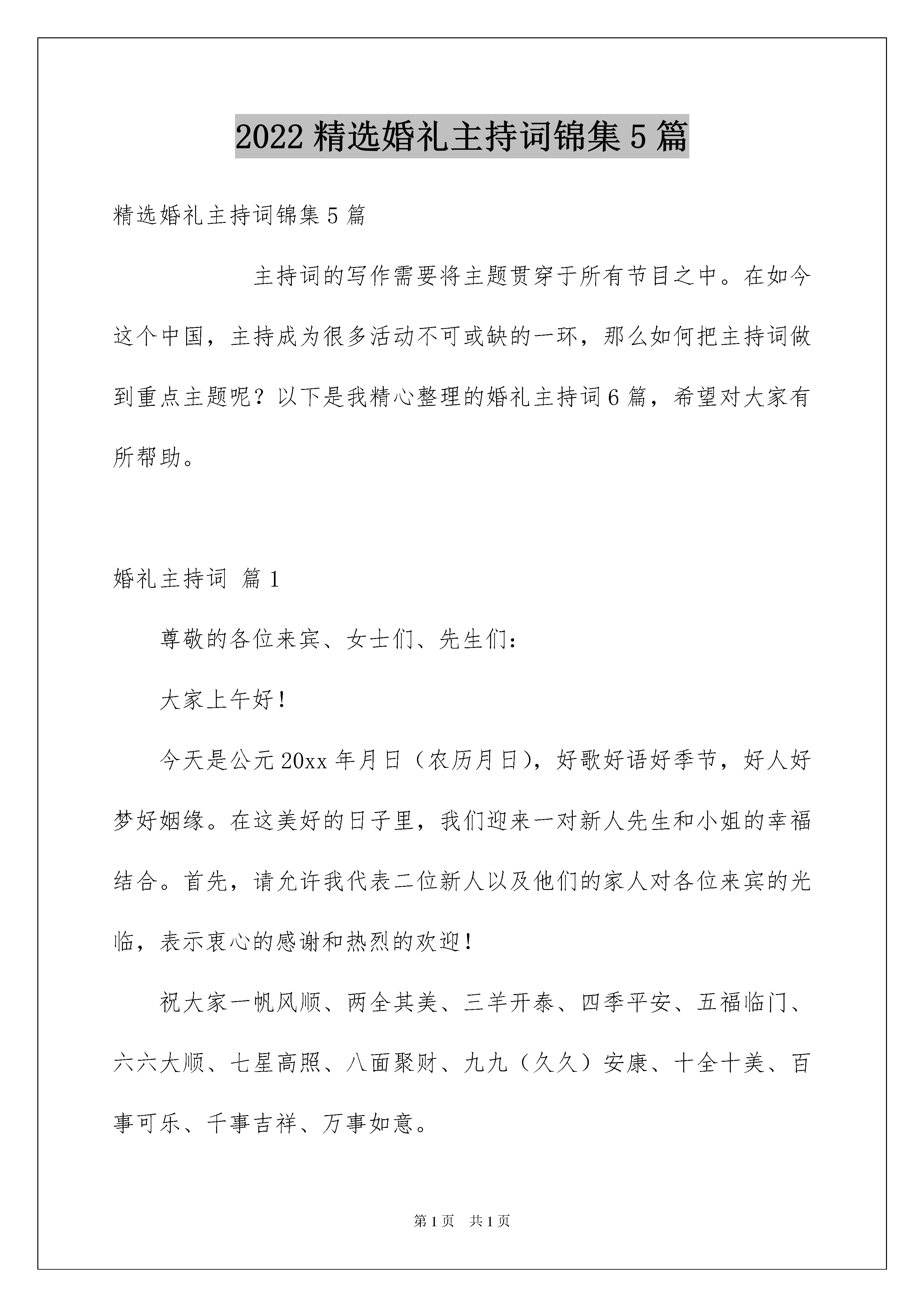 2022 精选婚礼主持词锦集 5 篇

精选婚礼主持词锦集 5 篇

主持词的写作需要将主题贯穿于所有节目之中。在如今这个中国，主持成为很多活动不可或缺的一环，那么如何把主持词做到重点主题呢？以下是我精心整理的婚礼主持词 6 篇，希望对大家有所帮助。

婚礼主持词 篇 1

尊敬的各位来宾、女士们、先生们：

大家上午好！

今天是公元 20xx 年月日（农历月日），好歌好语好季节，好人好梦好姻缘。在这美好的日子里，我们迎来一对新人先生和小姐的幸福结合。首先，请允许我代表二位新人以及他们的家人对各位来宾的光临，表示衷心的感谢和热烈的欢迎！

祝大家一帆风顺、两全其美、三羊开泰、四季平安、五福临门、六六大顺、七星高照、八面聚财、九九（久久）安康、十全十美、百事可乐、千事吉祥、万事如意。

第 1 页　共 1 页